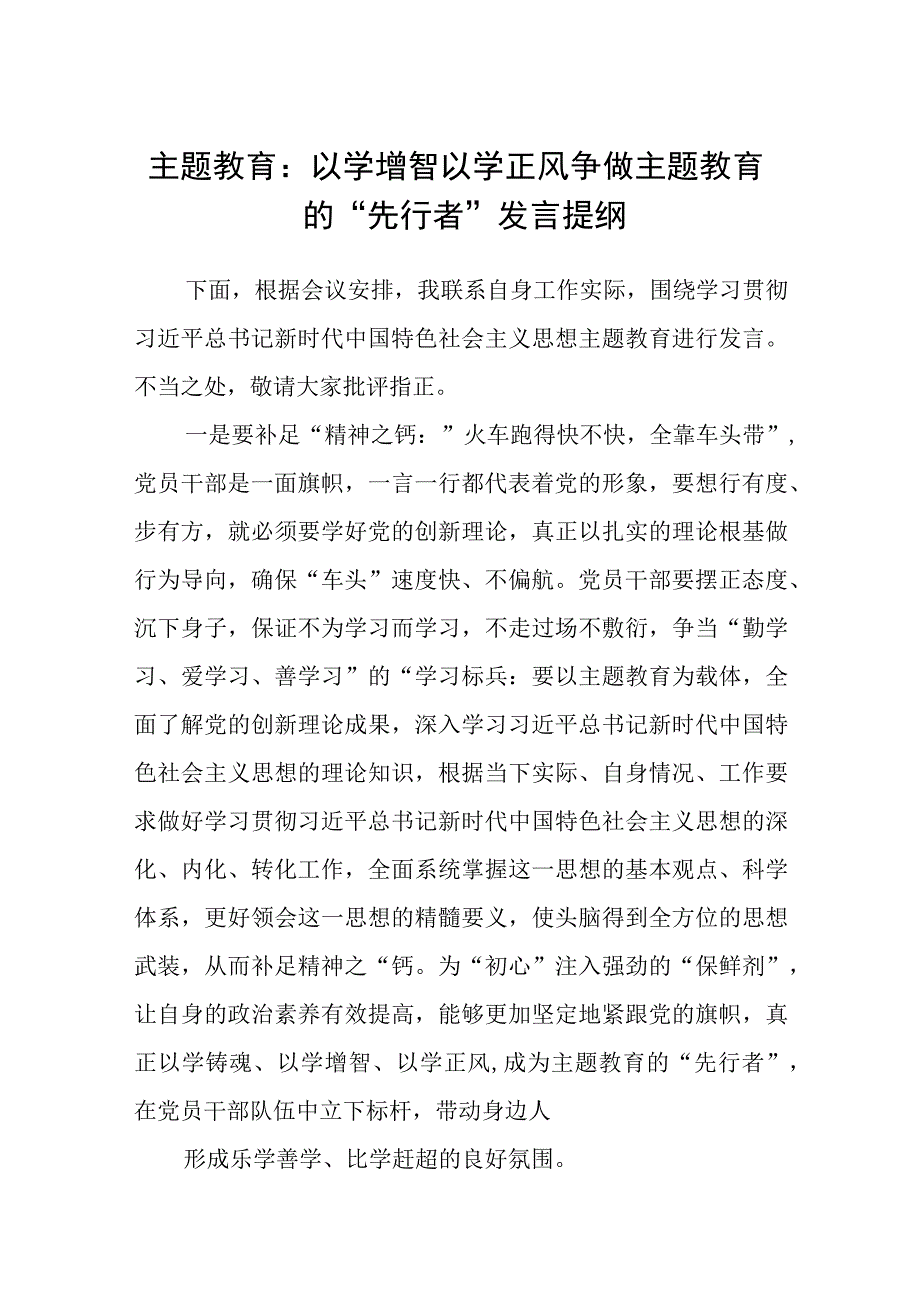 主题教育：以学增智以学正风争做主题教育的“先行者”发言提纲

下面，根据会议安排，我联系自身工作实际，围绕学习贯彻习近平总书记新时代中国特色社会主义思想主题教育进行发言。不当之处，敬请大家批评指正。

一是要补足“精神之钙：”火车跑得快不快，全靠车头带”，党员干部是一面旗帜，一言一行都代表着党的形象，要想行有度、步有方，就必须要学好党的创新理论，真正以扎实的理论根基做行为导向，确保“车头”速度快、不偏航。党员干部要摆正态度、沉下身子，保证不为学习而学习，不走过场不敷衍，争当“勤学习、爱学习、善学习”的“学习标兵：要以主题教育为载体，全面了解党的创新理论成果，深入学习习近平总书记新时代中国特色社会主义思想的理论知识，根据当下实际、自身情况、工作要求做好学习贯彻习近平总书记新时代中国特色社会主义思想的深化、内化、转化工作，全面系统掌握这一思想的基本观点、科学体系，更好领会这一思想的精髓要义，使头脑得到全方位的思想武装，从而补足精神之“钙。为“初心”注入强劲的“保鲜剂”，让自身的政治素养有效提高，能够更加坚定地紧跟党的旗帜，真正以学铸魂、以学增智、以学正风,成为主题教育的“先行者”，在党员干部队伍中立下标杆，带动身边人

形成乐学善学、比学赶超的良好氛围。